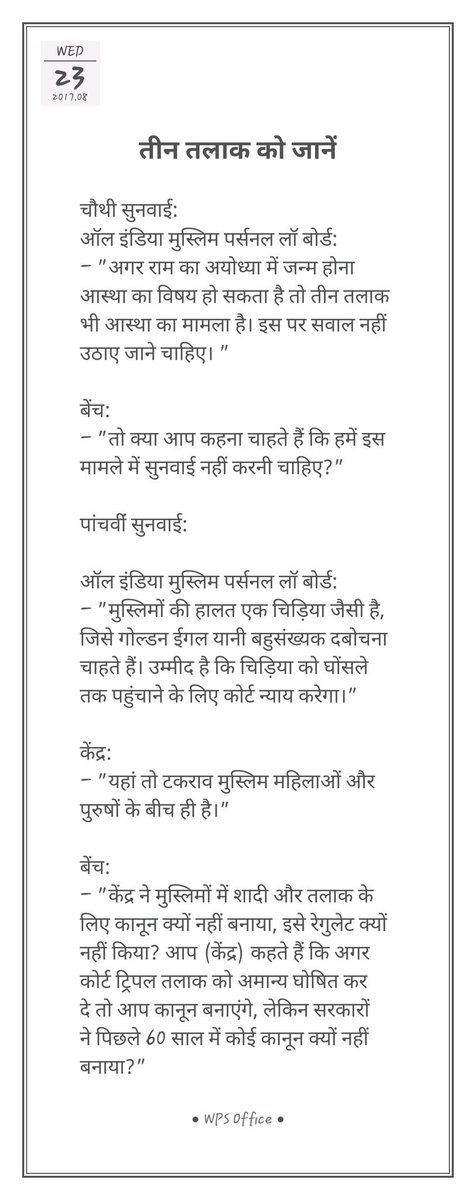 WED
23
2017.08

तीन तलाक को जानें

चौथी सुनवाई:
ऑल इंडिया मुस्लिम पर्सनल लॉ बोर्ड:
– "अगर राम का अयोध्या में जन्म होना आस्था का विषय हो सकता है तो तीन तलाक भी आस्था का मामला है। इस पर सवाल नहीं उठाए जाने चाहिए। "

बेंच:
– "तो क्या आप कहना चाहते हैं कि हमें इस मामले में सुनवाई नहीं करनी चाहिए?"

पांचवीं सुनवाई:

ऑल इंडिया मुस्लिम पर्सनल लॉ बोर्ड:
– "मुस्लिमों की हालत एक चिड़िया जैसी है, जिसे गोल्डन ईगल यानी बहुसंख्यक दबोचना चाहते हैं। उम्मीद है कि चिड़िया को घोंसले तक पहुंचाने के लिए कोर्ट न्याय करेगा।"

केंद्र:
– "यहां तो टकराव मुस्लिम महिलाओं और पुरुषों के बीच ही है।"

बेंच:
– "केंद्र ने मुस्लिमों में शादी और तलाक के लिए कानून क्यों नहीं बनाया, इसे रेगुलेट क्यों नहीं किया? आप (केंद्र) कहते हैं कि अगर कोर्ट ट्रिपल तलाक को अमान्य घोषित कर दे तो आप कानून बनाएंगे, लेकिन सरकारों ने पिछले 60 साल में कोई कानून क्यों नहीं बनाया?"

• WPS Office •